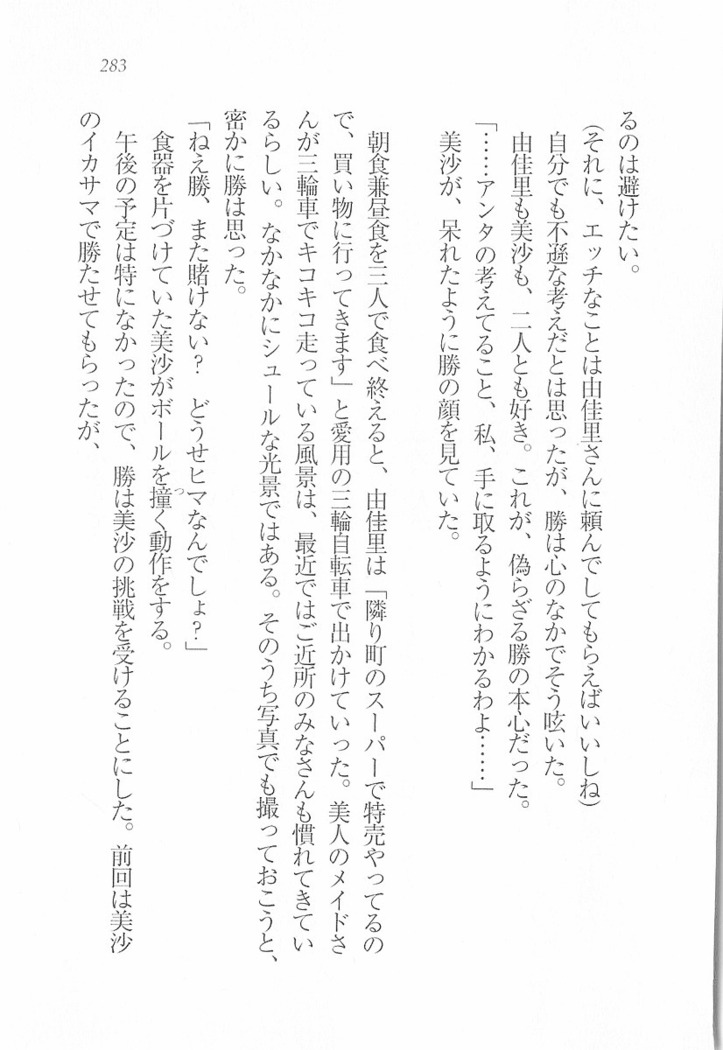 283

るのは避けたい。

(それに、エッチなことは由佳里さんに頼んでしてもらえばいいしね)

自分でも不遜な考えだとは思ったが、勝は心のなかでそう呟いた。

由佳里も美沙も、二人とも好き。これが、偽らざる勝の本心だった。

「……アンタの考えてること、私、手に取るようにわかるわよ……」

美沙が、呆れたように勝の顔を見ていた。

朝食兼昼食を三人で食べ終えると、由佳里は「隣り町のスーパーで特売やってるので、買い物に行ってきます」と愛用の三輪自転車で出かけていった。美人のメイドさんが三輪車でキコキコ走っている風景は、最近ではご近所のみなさんも慣れてきているらしい。なかなかにシュールな光景ではある。そのうち写真でも撮っておこうと、密かに勝は思った。

「ねえ勝、また賭けない？　どうせヒマなんでしょ？」

食器を片づけていた美沙がボールを撞く動作をする。

午後の予定は特になかったので、勝は美沙の挑戦を受けることにした。前回は美沙のイカサマで勝たせてもらったが、